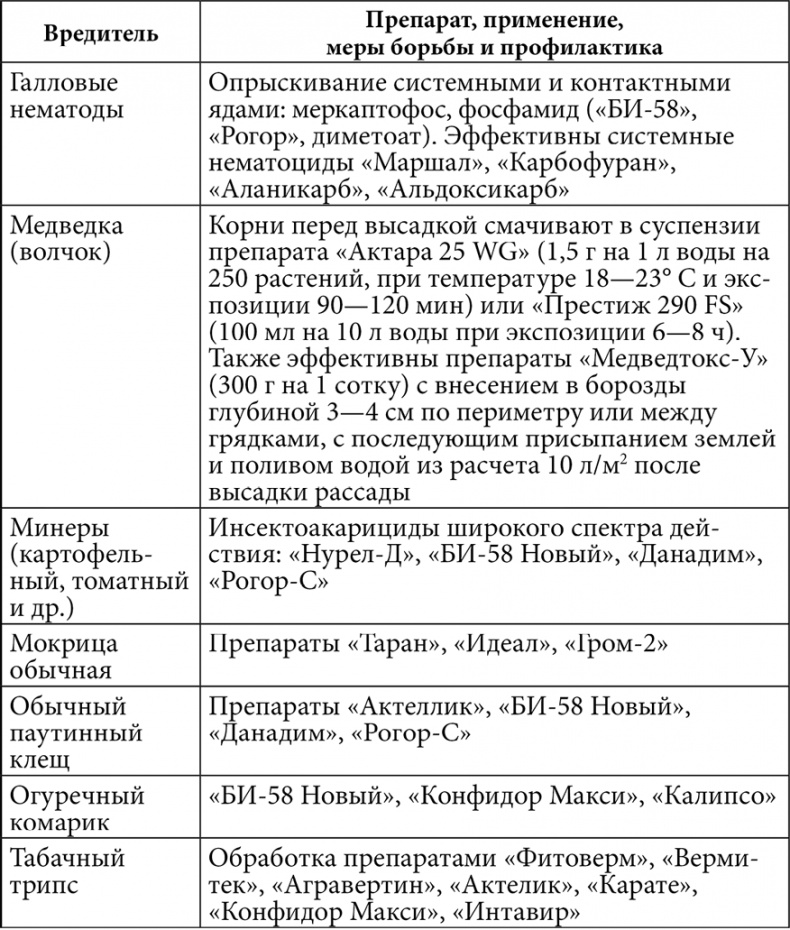 | Вредитель | Препарат, применение, меры борьбы и профилактика |
|---|---|
| Галловые нематоды | Опрыскивание системными и контактными ядами: меркаптофос, фосфамид («БИ-58», «Рогор», диметоат). Эффективны системные нематоциды «Маршал», «Карбофуран», «Аланикарб», «Альдоксикарб» |
| Медведка (волчок) | Корни перед высадкой смачивают в суспензии препарата «Актара 25 WG» (1,5 г на 1 л воды на 250 растений, при температуре 18—23° С и экспозиции 90—120 мин) или «Престиж 290 FS» (100 мл на 10 л воды при экспозиции 6—8 ч). Также эффективны препараты «Медведтокс-У» (300 г на 1 сотку) с внесением в борозды глубиной 3—4 см по периметру или между грядками, с последующим присыпанием землей и поливом водой из расчета 10 л/м$^2$ после высадки рассады |
| Минеры (картофельный, томатный и др.) | Инсектоакарициды широкого спектра действия: «Нурел-Д», «БИ-58 Новый», «Данадим», «Рогор-С» |
| Мокрица обычная | Препараты «Таран», «Идеал», «Гром-2» |
| Обычный паутинный клещ | Препараты «Актеллик», «БИ-58 Новый», «Данадим», «Рогор-С» |
| Огуречный комарик | «БИ-58 Новый», «Конфидор Макси», «Калипсо» |
| Табачный трипс | Обработка препаратами «Фитоверм», «Вермитек», «Агравертин», «Актелик», «Карате», «Конфидор Макси», «Интавир» |